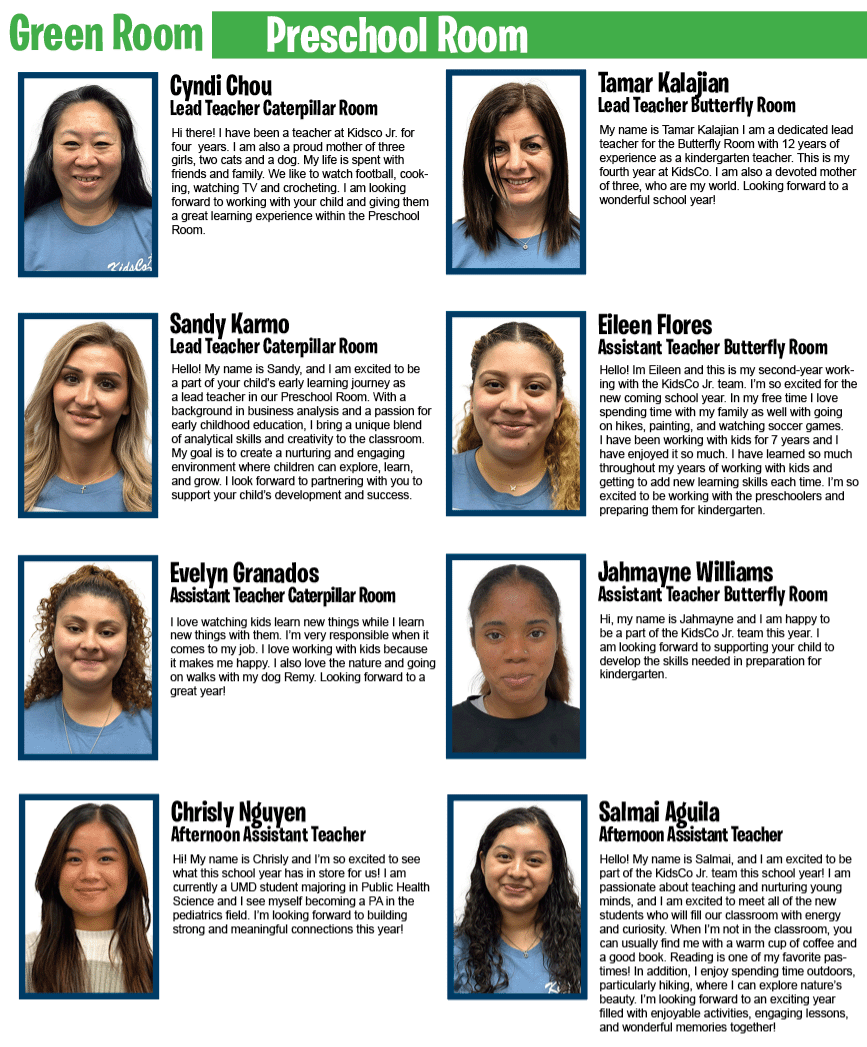 Green Room Preschool Room

Cyndi Chou
Lead Teacher Caterpillar Room

Hi there! I have been a teacher at Kidsco Jr. for four years. I am also a proud mother of three girls, two cats and a dog. My life is spent with friends and family. We like to watch football, cooking, watching TV and crocheting. I am looking forward to working with your child and giving them a great learning experience within the Preschool Room.

Sandy Karmo
Lead Teacher Caterpillar Room

Hello! My name is Sandy, and I am excited to be a part of your child's early learning journey as a lead teacher in our Preschool Room. With a background in business analysis and a passion for early childhood education, I bring a unique blend of analytical skills and creativity to the classroom. My goal is to create a nurturing and engaging environment where children can explore, learn, and grow. I look forward to partnering with you to support your child's development and success.

Evelyn Granados
Assistant Teacher Caterpillar Room

I love watching kids learn new things while I learn new things with them. I'm very responsible when it comes to my job. I love working with kids because it makes me happy. I also love the nature and going on walks with my dog Remy. Looking forward to a great year!

Chrisly Nguyen
Afternoon Assistant Teacher

Hi! My name is Chrisly and I'm so excited to see what this school year has in store for us! I am currently a UMD student majoring in Public Health Science and I see myself becoming a PA in the pediatrics field. I'm looking forward to building strong and meaningful connections this year!

Tamar Kalajian
Lead Teacher Butterfly Room

My name is Tamar Kalajian I am a dedicated lead teacher for the Butterfly Room with 12 years of experience as a kindergarten teacher. This is my fourth year at KidsCo. I am also a devoted mother of three, who are my world. Looking forward to a wonderful school year!

Eileen Flores
Assistant Teacher Butterfly Room

Hello! Im Eileen and this is my second-year working with the KidsCo Jr. team. I'm so excited for the new coming school year. In my free time I love spending time with my family as well with going on hikes, painting, and watching soccer games. I have been working with kids for 7 years and I have enjoyed it so much. I have learned so much throughout my years of working with kids and getting to add new learning skills each time. I'm so excited to be working with the preschoolers and preparing them for kindergarten.

Jahmayne Williams
Assistant Teacher Butterfly Room

Hi, my name is Jahmayne and I am happy to be a part of the KidsCo Jr. team this year. I am looking forward to supporting your child to develop the skills needed in preparation for kindergarten.

Salmai Aguila
Afternoon Assistant Teacher

Hello! My name is Salmai, and I am excited to be part of the KidsCo Jr. team this school year! I am passionate about teaching and nurturing young minds, and I am excited to meet all of the new students who will fill our classroom with energy and curiosity. When I'm not in the classroom, you can usually find me with a warm cup of coffee and a good book. Reading is one of my favorite pastimes! In addition, I enjoy spending time outdoors, particularly hiking, where I can explore nature's beauty. I'm looking forward to an exciting year filled with enjoyable activities, engaging lessons, and wonderful memories together!